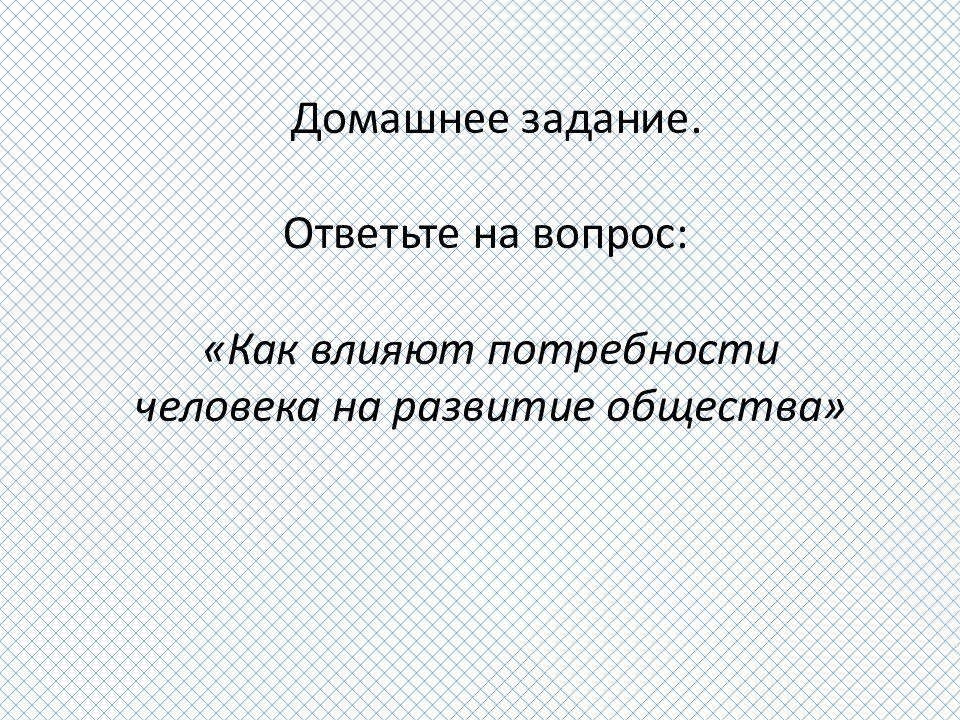 Домашнее задание.

Ответьте на вопрос:

«Как влияют потребности человека на развитие общества»